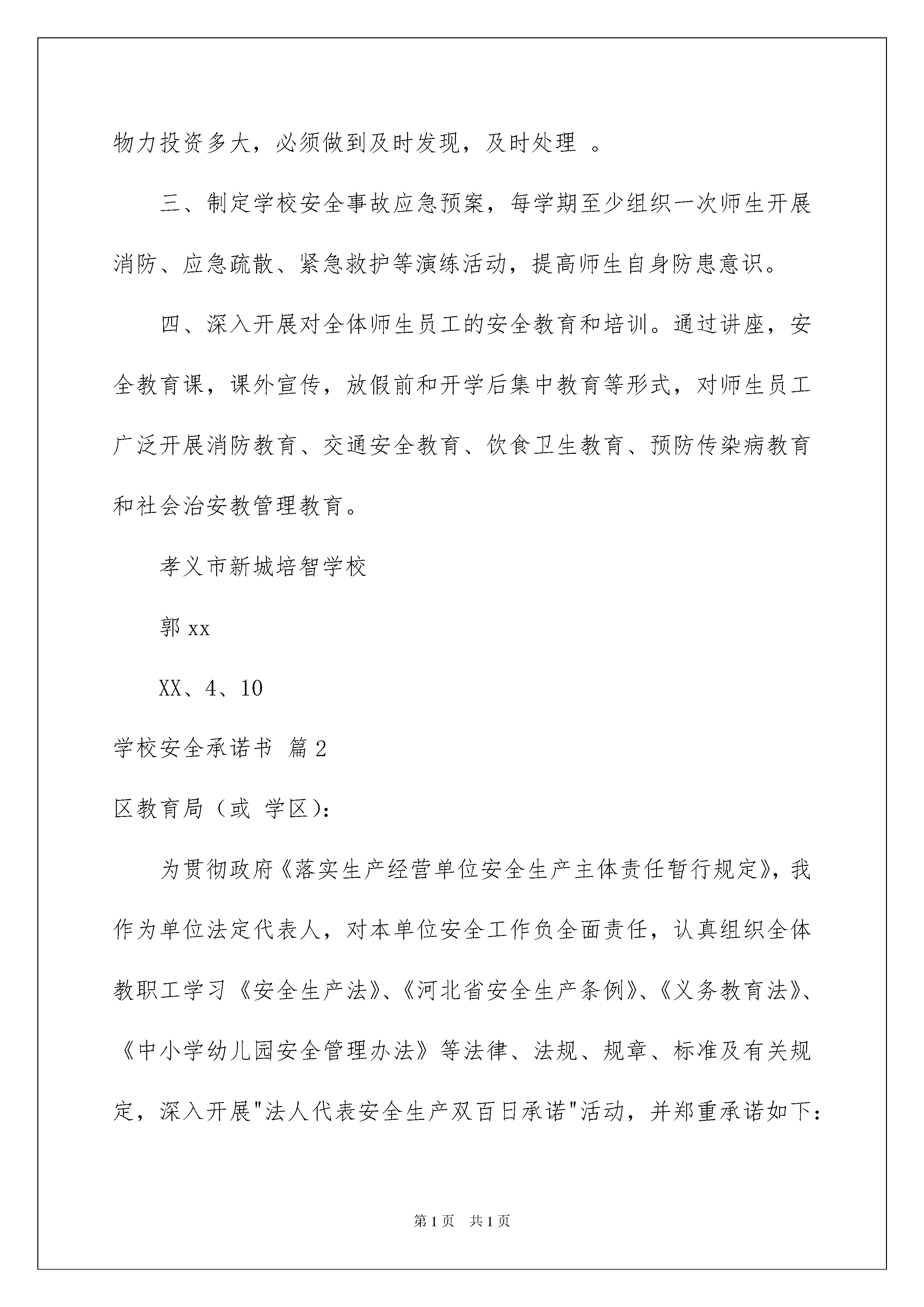 物力投资多大，必须做到及时发现，及时处理 。

三、制定学校安全事故应急预案，每学期至少组织一次师生开展消防、应急疏散、紧急救护等演练活动，提高师生自身防患意识。

四、深入开展对全体师生员工的安全教育和培训。通过讲座，安全教育课，课外宣传，放假前和开学后集中教育等形式，对师生员工广泛开展消防教育、交通安全教育、饮食卫生教育、预防传染病教育和社会治安教管理教育。

孝义市新城培智学校

郭 xx

XX、4、10

学校安全承诺书 篇 2

区教育局（或 学区）：

为贯彻政府《落实生产经营单位安全生产主体责任暂行规定》，我作为单位法定代表人，对本单位安全工作负全面责任，认真组织全体教职工学习《安全生产法》、《河北省安全生产条例》、《义务教育法》、《中小学幼儿园安全管理办法》等法律、法规、规章、标准及有关规定，深入开展"法人代表安全生产双百日承诺"活动，并郑重承诺如下：

第 1 页　共 1 页